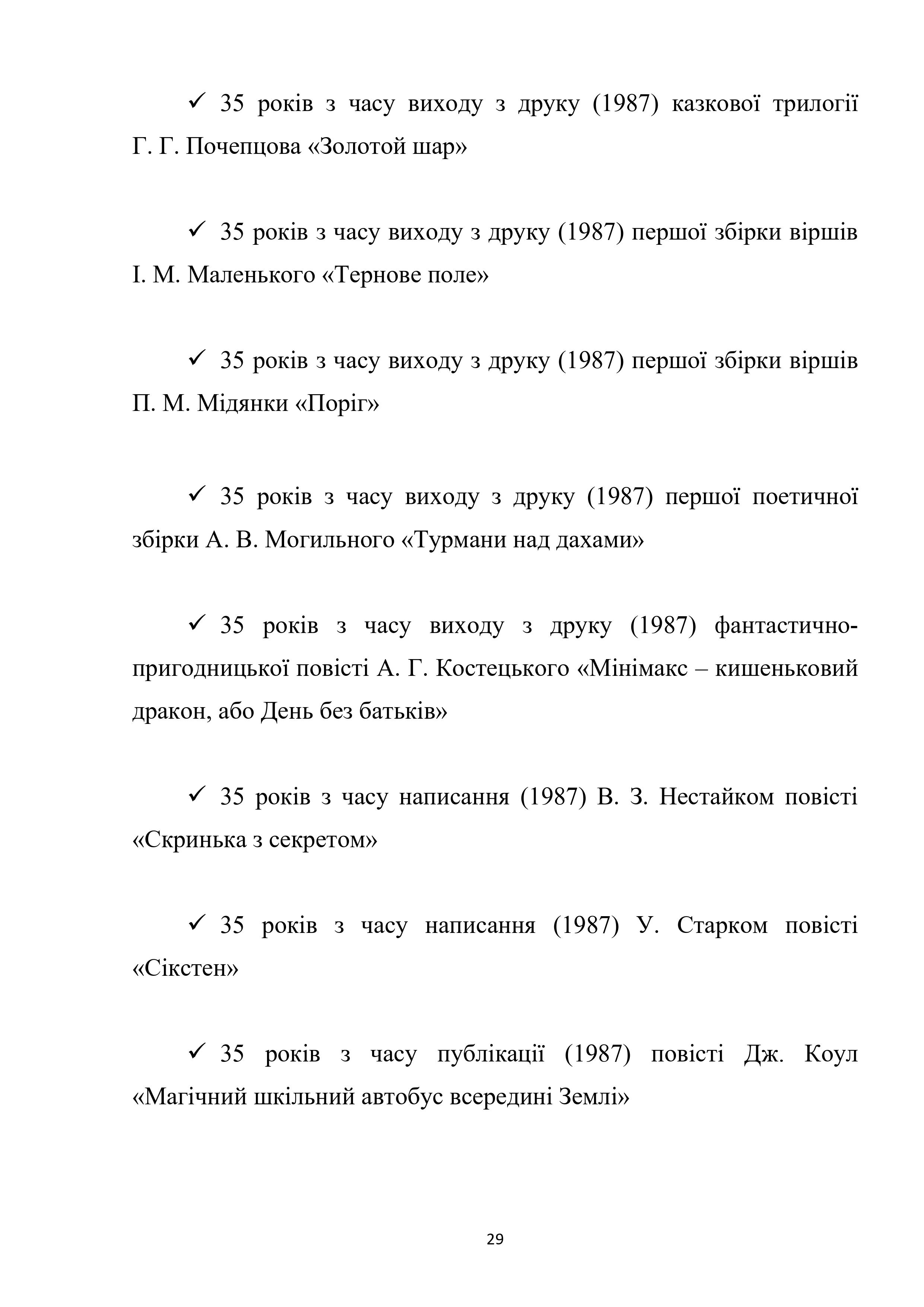 ✓ 35 років з часу виходу з друку (1987) казкової трилогії Г. Г. Почепцова «Золотой шар»

✓ 35 років з часу виходу з друку (1987) першої збірки віршів І. М. Маленького «Тернове поле»

✓ 35 років з часу виходу з друку (1987) першої збірки віршів П. М. Мідянки «Поріг»

✓ 35 років з часу виходу з друку (1987) першої поетичної збірки А. В. Могильного «Турмани над дахами»

✓ 35 років з часу виходу з друку (1987) фантастично-пригодницької повісті А. Г. Костецького «Мінімакс – кишеньковий дракон, або День без батьків»

✓ 35 років з часу написання (1987) В. З. Нестайком повісті «Скринька з секретом»

✓ 35 років з часу написання (1987) У. Старком повісті «Сікстен»

✓ 35 років з часу публікації (1987) повісті Дж. Коул «Магічний шкільний автобус всередині Землі»

29